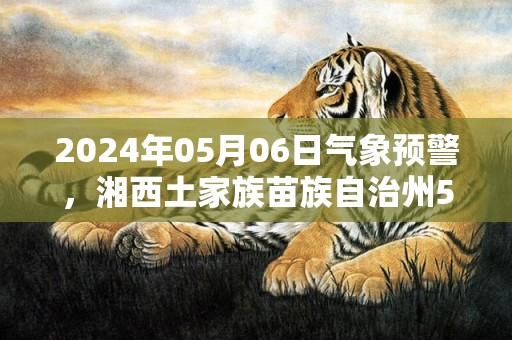 2024年05月06日气象预警，湘西土家族苗族自治州5